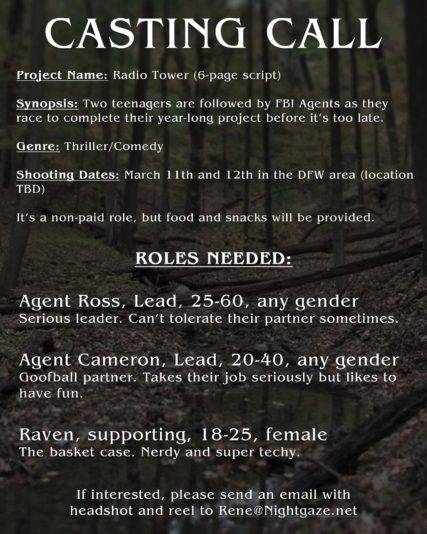 CASTING CALL

Project Name: Radio Tower (6-page script)

Synopsis: Two teenagers are followed by FBI Agents as they race to complete their year-long project before it's too late.

Genre: Thriller/Comedy

Shooting Dates: March 11th and 12th in the DFW area (location TBD)

It's a non-paid role, but food and snacks will be provided.

ROLES NEEDED:

Agent Ross, Lead, 25-60, any gender
Serious leader. Can't tolerate their partner sometimes.

Agent Cameron, Lead, 20-40, any gender
Goofball partner. Takes their job seriously but likes to have fun.

Raven, supporting, 18-25, female
The basket case. Nerdy and super techy.

If interested, please send an email with headshot and reel to Rene@Nightgaze.net